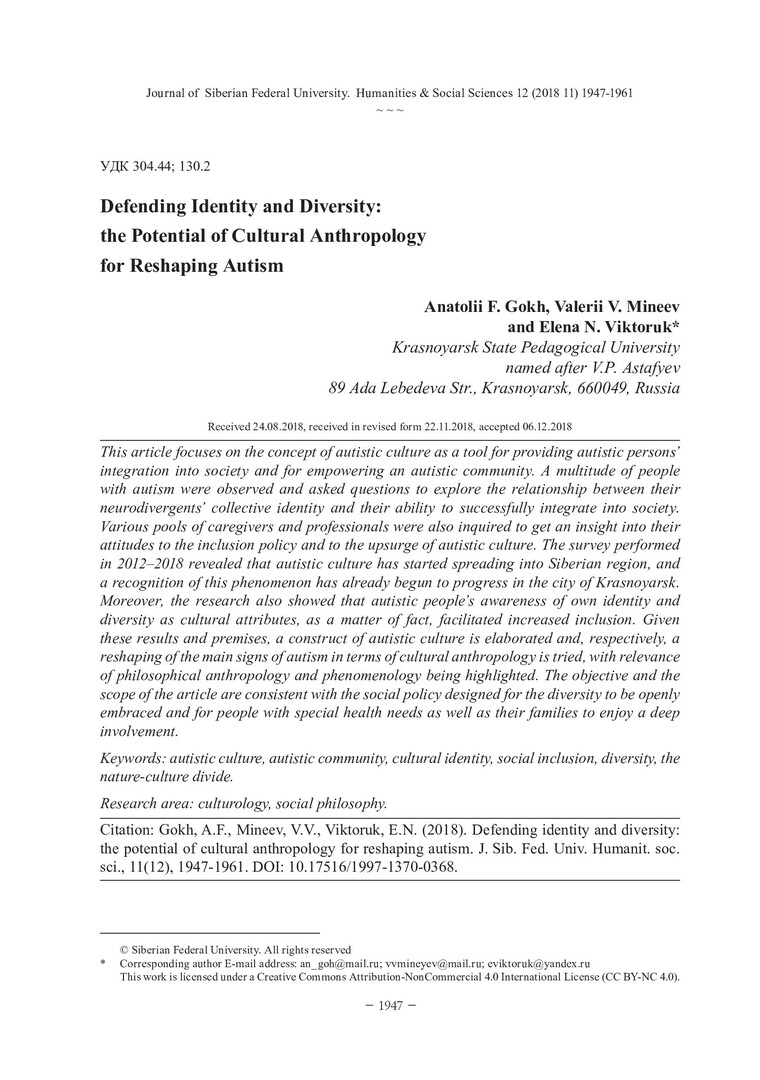 Journal of Siberian Federal University. Humanities & Social Sciences 12 (2018 11) 1947-1961
~ ~ ~

УДК 304.44; 130.2

Defending Identity and Diversity: the Potential of Cultural Anthropology for Reshaping Autism

Anatolii F. Gokh, Valerii V. Mineev and Elena N. Viktoruk*
Krasnoyarsk State Pedagogical University named after V.P. Astafyev
89 Ada Lebedeva Str., Krasnoyarsk, 660049, Russia

Received 24.08.2018, received in revised form 22.11.2018, accepted 06.12.2018

This article focuses on the concept of autistic culture as a tool for providing autistic persons' integration into society and for empowering an autistic community. A multitude of people with autism were observed and asked questions to explore the relationship between their neurodivergents' collective identity and their ability to successfully integrate into society. Various pools of caregivers and professionals were also inquired to get an insight into their attitudes to the inclusion policy and to the upsurge of autistic culture. The survey performed in 2012–2018 revealed that autistic culture has started spreading into Siberian region, and a recognition of this phenomenon has already begun to progress in the city of Krasnoyarsk. Moreover, the research also showed that autistic people's awareness of own identity and diversity as cultural attributes, as a matter of fact, facilitated increased inclusion. Given these results and premises, a construct of autistic culture is elaborated and, respectively, a reshaping of the main signs of autism in terms of cultural anthropology is tried, with relevance of philosophical anthropology and phenomenology being highlighted. The objective and the scope of the article are consistent with the social policy designed for the diversity to be openly embraced and for people with special health needs as well as their families to enjoy a deep involvement.

Keywords: autistic culture, autistic community, cultural identity, social inclusion, diversity, the nature-culture divide.

Research area: culturology, social philosophy.

Citation: Gokh, A.F., Mineev, V.V., Viktoruk, E.N. (2018). Defending identity and diversity: the potential of cultural anthropology for reshaping autism. J. Sib. Fed. Univ. Humanit. soc. sci., 11(12), 1947-1961. DOI: 10.17516/1997-1370-0368.

© Siberian Federal University. All rights reserved
* Corresponding author E-mail address: an_goh@mail.ru; vvmineyev@mail.ru; eviktoruk@yandex.ru
This work is licensed under a Creative Commons Attribution-NonCommercial 4.0 International License (CC BY-NC 4.0).

– 1947 –